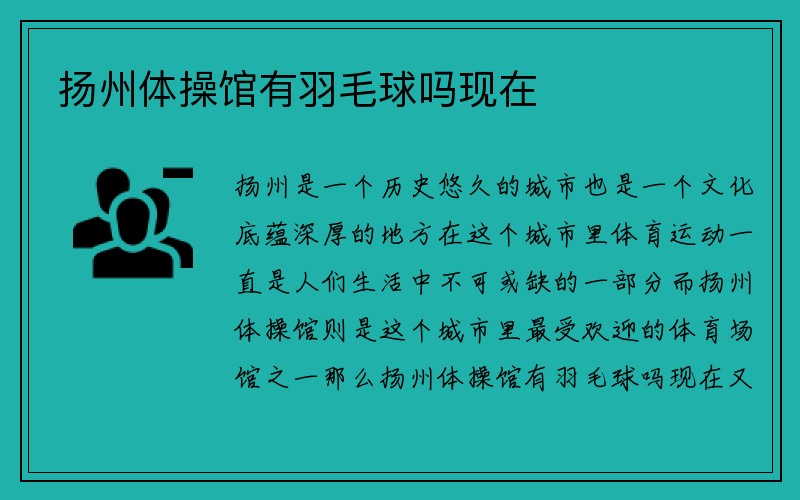 扬州体操馆有羽毛球吗现在

扬州是一个历史悠久的城市也是一个文化底蕴深厚的地方在这个城市里体育运动一直是人们生活中不可或缺的一部分而扬州体操馆则是这个城市里最受欢迎的体育场馆之一那么扬州体操馆有羽毛球吗现在又